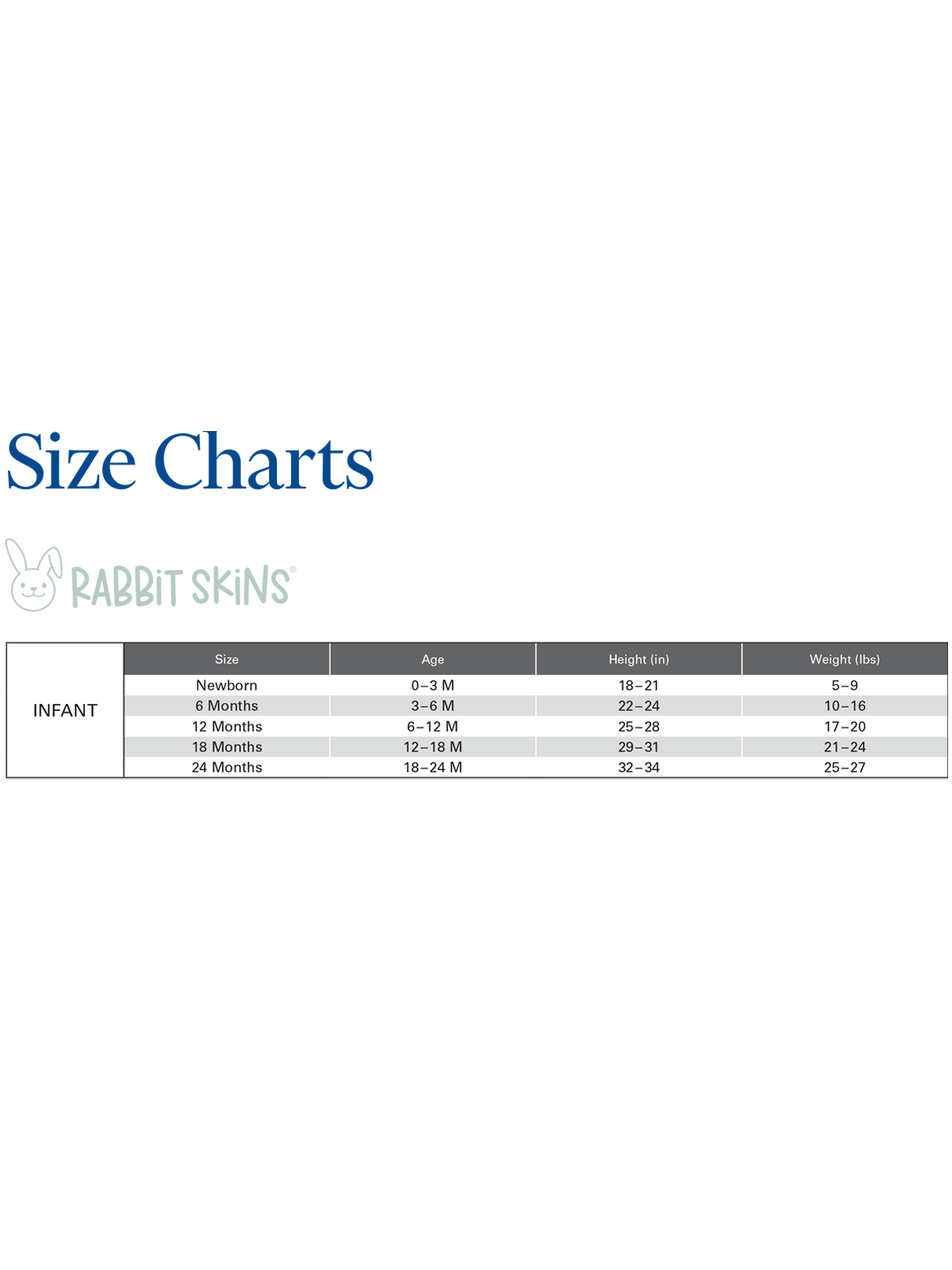 Size Charts

RABBIT SKINS®

|  | Size | Age | Height (in) | Weight (lbs) |
|---|---|---|---|---|
| INFANT | Newborn | 0–3 M | 18–21 | 5–9 |
|  | 6 Months | 3–6 M | 22–24 | 10–16 |
|  | 12 Months | 6–12 M | 25–28 | 17–20 |
|  | 18 Months | 12–18 M | 29–31 | 21–24 |
|  | 24 Months | 18–24 M | 32–34 | 25–27 |